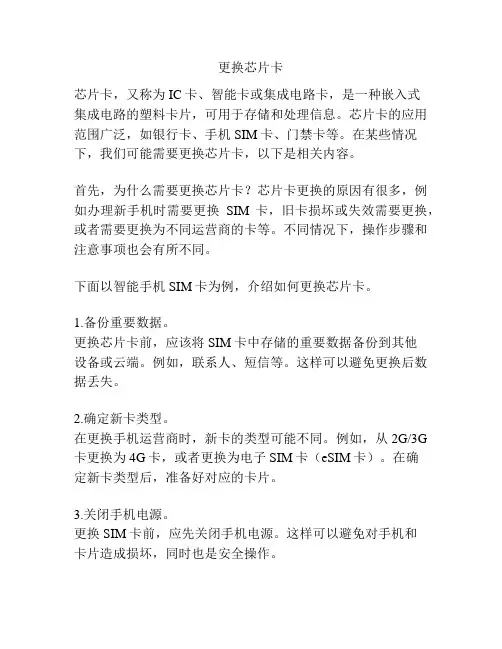 更换芯片卡

芯片卡，又称为 IC 卡、智能卡或集成电路卡，是一种嵌入式集成电路的塑料卡片，可用于存储和处理信息。芯片卡的应用范围广泛，如银行卡、手机 SIM 卡、门禁卡等。在某些情况下，我们可能需要更换芯片卡，以下是相关内容。

首先，为什么需要更换芯片卡？芯片卡更换的原因有很多，例如办理新手机时需要更换 SIM 卡，旧卡损坏或失效需要更换，或者需要更换为不同运营商的卡等。不同情况下，操作步骤和注意事项也会有所不同。

下面以智能手机 SIM 卡为例，介绍如何更换芯片卡。

1.备份重要数据。
更换芯片卡前，应该将 SIM 卡中存储的重要数据备份到其他设备或云端。例如，联系人、短信等。这样可以避免更换后数据丢失。

2.确定新卡类型。
在更换手机运营商时，新卡的类型可能不同。例如，从 2G/3G 卡更换为 4G 卡，或者更换为电子 SIM 卡（eSIM 卡）。在确定新卡类型后，准备好对应的卡片。

3.关闭手机电源。
更换 SIM 卡前，应先关闭手机电源。这样可以避免对手机和卡片造成损坏，同时也是安全操作。